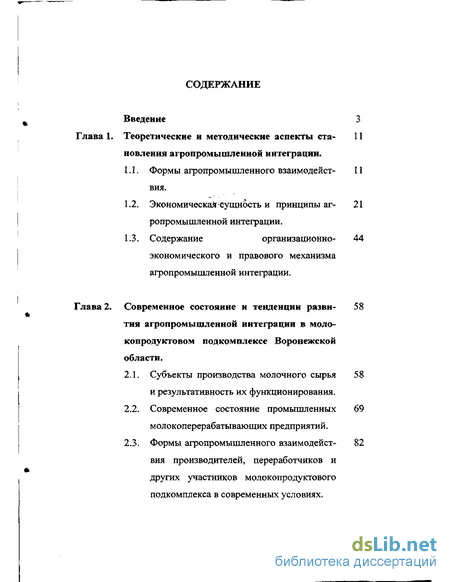 СОДЕРЖАНИЕ

Введение 3

Глава 1. Теоретические и методические аспекты становления агропромышленной интеграции. 11

1.1. Формы агропромышленного взаимодействия. 11

1.2. Экономическая сущность и принципы агропромышленной интеграции. 21

1.3. Содержание организационно-экономического и правового механизма агропромышленной интеграции. 44

Глава 2. Современное состояние и тенденции развития агропромышленной интеграции в молокопродуктовом подкомплексе Воронежской области. 58

2.1. Субъекты производства молочного сырья и результативность их функционирования. 58

2.2. Современное состояние промышленных молокоперерабатывающих предприятий. 69

2.3. Формы агропромышленного взаимодействия производителей, переработчиков и других участников молокопродуктового подкомплекса в современных условиях. 82

dsLib.net
библиотека диссертаций